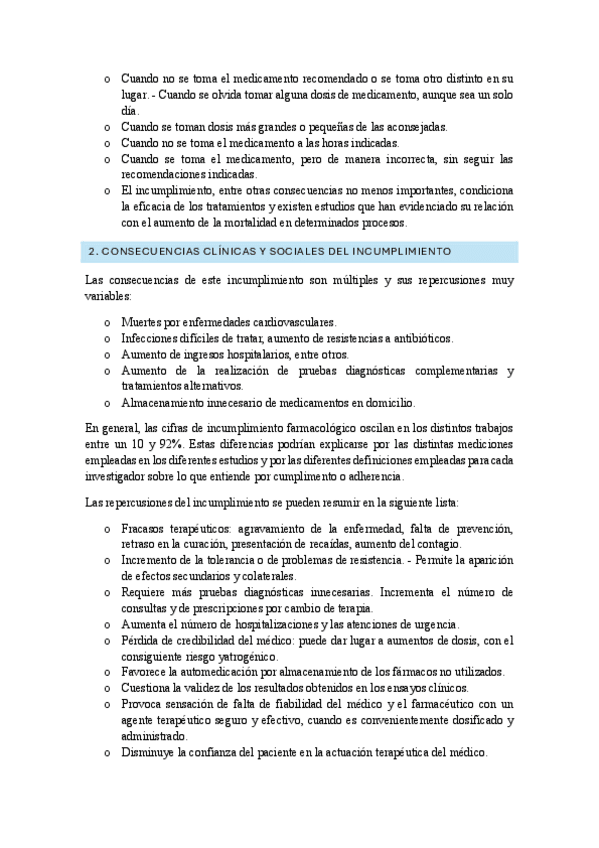 o Cuando no se toma el medicamento recomendado o se toma otro distinto en su lugar. - Cuando se olvida tomar alguna dosis de medicamento, aunque sea un solo día.
o Cuando se toman dosis más grandes o pequeñas de las aconsejadas.
o Cuando no se toma el medicamento a las horas indicadas.
o Cuando se toma el medicamento, pero de manera incorrecta, sin seguir las recomendaciones indicadas.
o El incumplimiento, entre otras consecuencias no menos importantes, condiciona la eficacia de los tratamientos y existen estudios que han evidenciado su relación con el aumento de la mortalidad en determinados procesos.

2. CONSECUENCIAS CLÍNICAS Y SOCIALES DEL INCUMPLIMIENTO

Las consecuencias de este incumplimiento son múltiples y sus repercusiones muy variables:

o Muertes por enfermedades cardiovasculares.
o Infecciones difíciles de tratar, aumento de resistencias a antibióticos.
o Aumento de ingresos hospitalarios, entre otros.
o Aumento de la realización de pruebas diagnósticas complementarias y tratamientos alternativos.
o Almacenamiento innecesario de medicamentos en domicilio.

En general, las cifras de incumplimiento farmacológico oscilan en los distintos trabajos entre un 10 y 92%. Estas diferencias podrían explicarse por las distintas mediciones empleadas en los diferentes estudios y por las diferentes definiciones empleadas para cada investigador sobre lo que entiende por cumplimento o adherencia.

Las repercusiones del incumplimiento se pueden resumir en la siguiente lista:

o Fracasos terapéuticos: agravamiento de la enfermedad, falta de prevención, retraso en la curación, presentación de recaídas, aumento del contagio.
o Incremento de la tolerancia o de problemas de resistencia. - Permite la aparición de efectos secundarios y colaterales.
o Requiere más pruebas diagnósticas innecesarias. Incrementa el número de consultas y de prescripciones por cambio de terapia.
o Aumenta el número de hospitalizaciones y las atenciones de urgencia.
o Pérdida de credibilidad del médico: puede dar lugar a aumentos de dosis, con el consiguiente riesgo yatrogénico.
o Favorece la automedicación por almacenamiento de los fármacos no utilizados.
o Cuestiona la validez de los resultados obtenidos en los ensayos clínicos.
o Provoca sensación de falta de fiabilidad del médico y el farmacéutico con un agente terapéutico seguro y efectivo, cuando es convenientemente dosificado y administrado.
o Disminuye la confianza del paciente en la actuación terapéutica del médico.